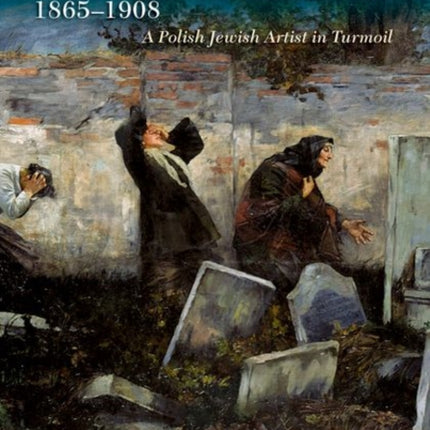 1865–1908

A Polish Jewish Artist in Turmoil